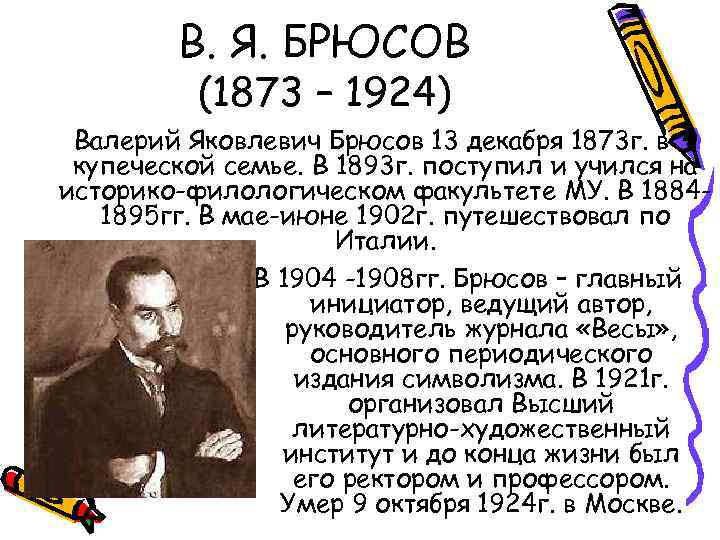 В. Я. БРЮСОВ
(1873 – 1924)

Валерий Яковлевич Брюсов 13 декабря 1873г. в купеческой семье. В 1893г. поступил и учился на историко-филологическом факультете МУ. В 1884-1895гг. В мае-июне 1902г. путешествовал по Италии.

В 1904 -1908гг. Брюсов – главный инициатор, ведущий автор, руководитель журнала «Весы», основного периодического издания символизма. В 1921г. организовал Высший литературно-художественный институт и до конца жизни был его ректором и профессором. Умер 9 октября 1924г. в Москве.